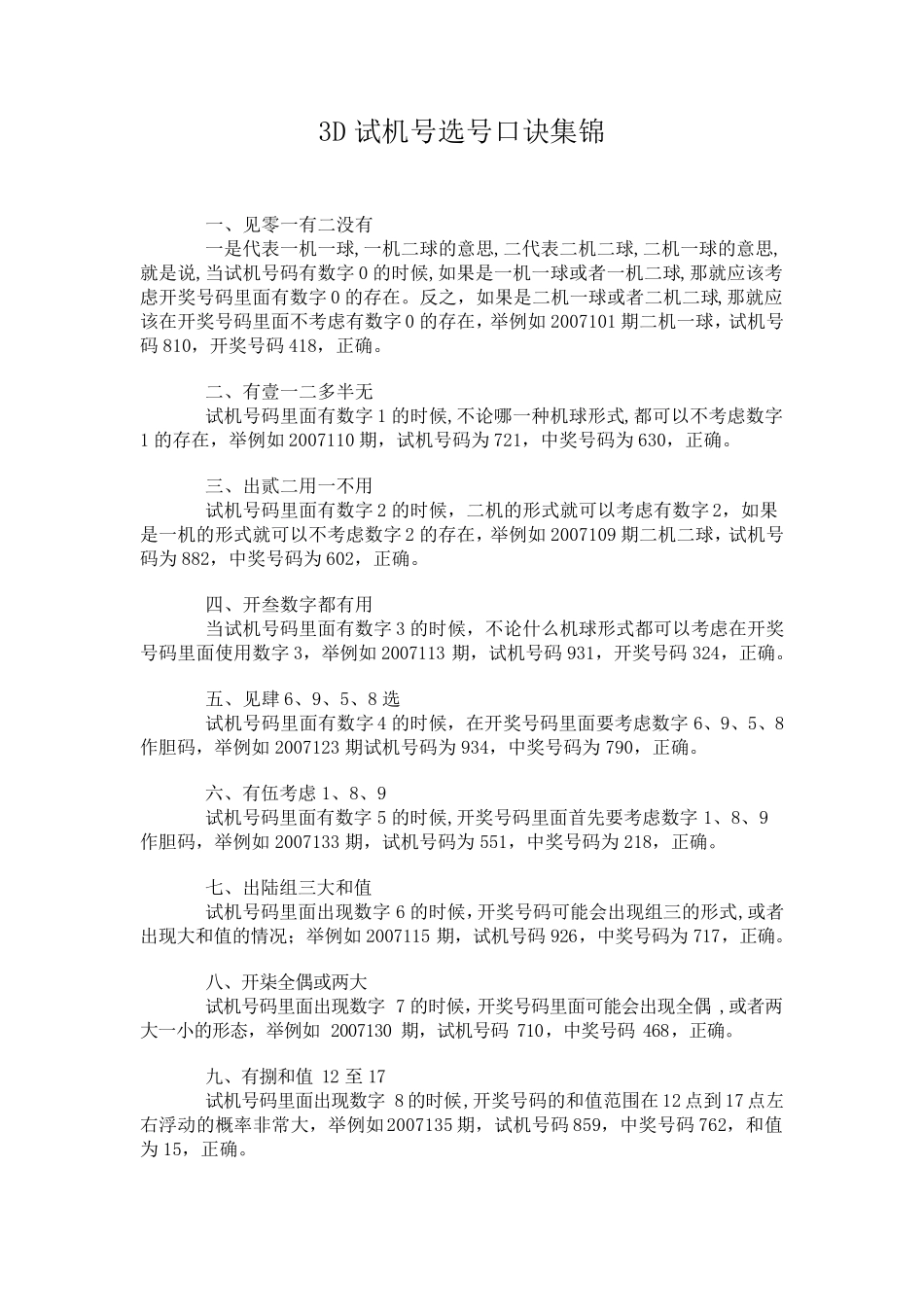 3D 试机号选号口诀集锦

一、见零一有二没有

一是代表一机一球,一机二球的意思,二代表二机二球,二机一球的意思,就是说,当试机号码有数字 0 的时候,如果是一机一球或者一机二球,那就应该考虑开奖号码里面有数字 0 的存在。反之，如果是二机一球或者二机二球,那就应该在开奖号码里面不考虑有数字 0 的存在，举例如 2007101 期二机一球，试机号码 810，开奖号码 418，正确。

二、有壹一二多半无

试机号码里面有数字 1 的时候,不论哪一种机球形式,都可以不考虑数字 1 的存在，举例如 2007110 期，试机号码为 721，中奖号码为 630，正确。

三、出贰二用一不用

试机号码里面有数字 2 的时候，二机的形式就可以考虑有数字 2，如果是一机的形式就可以不考虑数字 2 的存在，举例如 2007109 期二机二球，试机号码为 882，中奖号码为 602，正确。

四、开叁数字都有用

当试机号码里面有数字 3 的时候，不论什么机球形式都可以考虑在开奖号码里面使用数字 3，举例如 2007113 期，试机号码 931，开奖号码 324，正确。

五、见肆 6、9、5、8 选

试机号码里面有数字 4 的时候，在开奖号码里面要考虑数字 6、9、5、8 作胆码，举例如 2007123 期试机号码为 934，中奖号码为 790，正确。

六、有伍考虑 1、8、9

试机号码里面有数字 5 的时候,开奖号码里面首先要考虑数字 1、8、9 作胆码，举例如 2007133 期，试机号码为 551，中奖号码为 218，正确。

七、出陆组三大和值

试机号码里面出现数字 6 的时候,开奖号码可能会出现组三的形式,或者出现大和值的情况；举例如 2007115 期，试机号码 926，中奖号码为 717，正确。

八、开柒全偶或两大

试机号码里面出现数字 7 的时候，开奖号码里面可能会出现全偶 ,或者两大一小的形态，举例如 2007130 期，试机号码 710，中奖号码 468，正确。

九、有捌和值 12 至 17

试机号码里面出现数字 8 的时候,开奖号码的和值范围在 12 点到 17 点左右浮动的概率非常大，举例如 2007135 期，试机号码 859，中奖号码 762，和值为 15，正确。